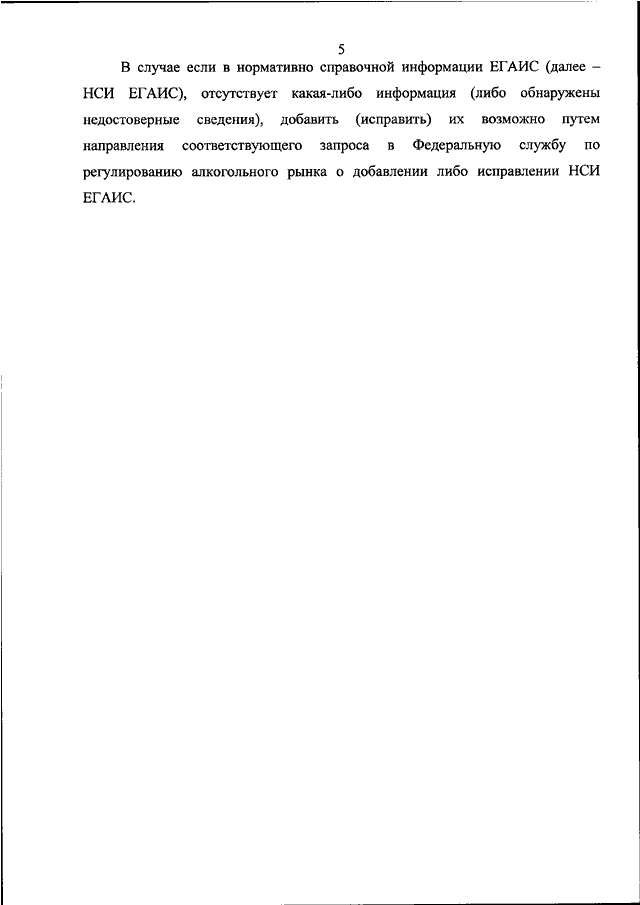 5

В случае если в нормативно справочной информации ЕГАИС (далее – НСИ ЕГАИС), отсутствует какая-либо информация (либо обнаружены недостоверные сведения), добавить (исправить) их возможно путем направления соответствующего запроса в Федеральную службу по регулированию алкогольного рынка о добавлении либо исправлении НСИ ЕГАИС.